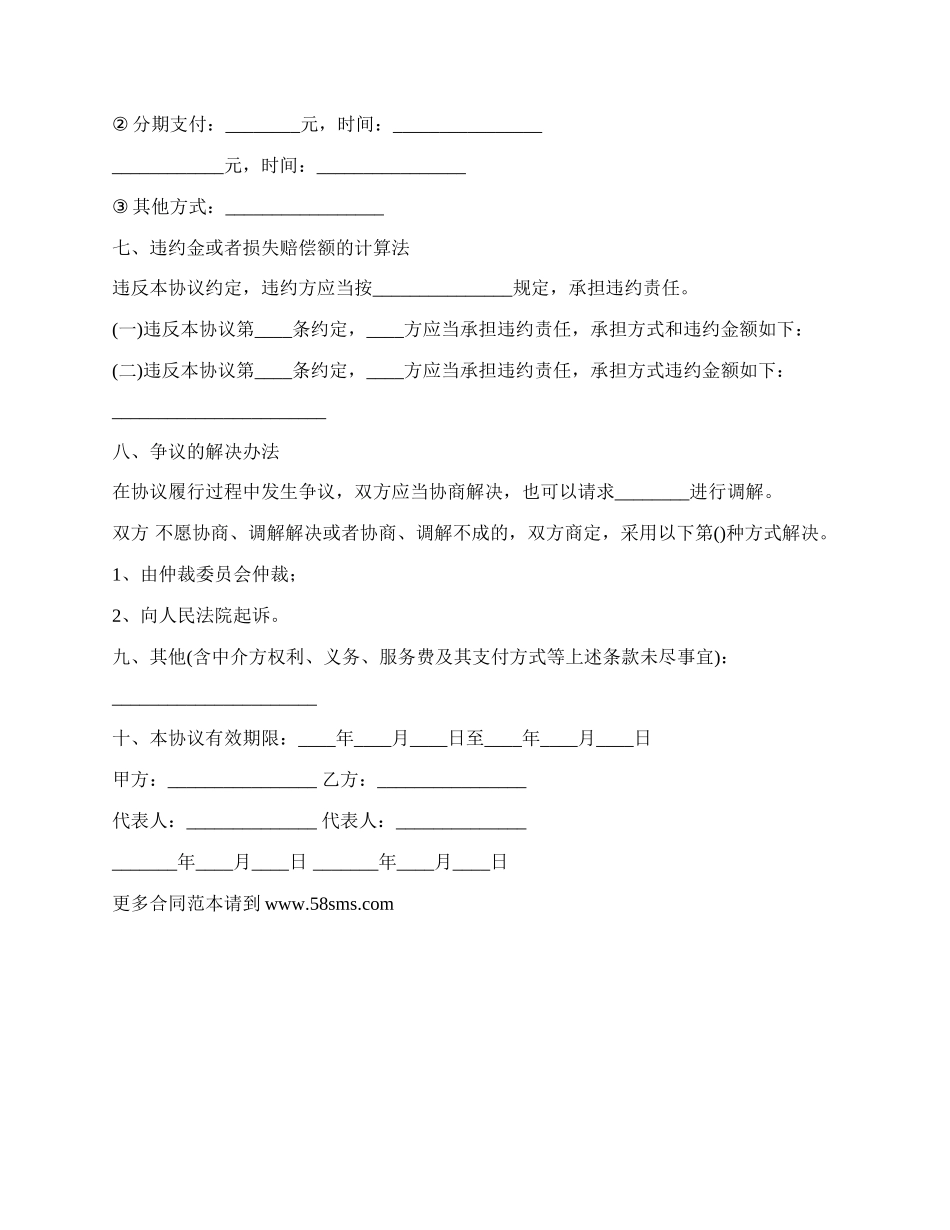 ② 分期支付：________元，时间：________________

____________元，时间：________________

③ 其他方式：_________________

七、违约金或者损失赔偿额的计算法

违反本协议约定，违约方应当按_______________规定，承担违约责任。

(一)违反本协议第____条约定，____方应当承担违约责任，承担方式和违约金额如下：

(二)违反本协议第____条约定，____方应当承担违约责任，承担方式违约金额如下：

_______________________

八、争议的解决办法

在协议履行过程中发生争议，双方应当协商解决，也可以请求________进行调解。

双方 不愿协商、调解解决或者协商、调解不成的，双方商定，采用以下第()种方式解决。

1、由仲裁委员会仲裁；

2、向人民法院起诉。

九、其他(含中介方权利、义务、服务费及其支付方式等上述条款未尽事宜)：

______________________

十、本协议有效期限：____年____月____日至____年____月____日

甲方：________________ 乙方：________________

代表人：______________ 代表人：______________

_______年____月____日 _______年____月____日

更多合同范本请到 www.58sms.com